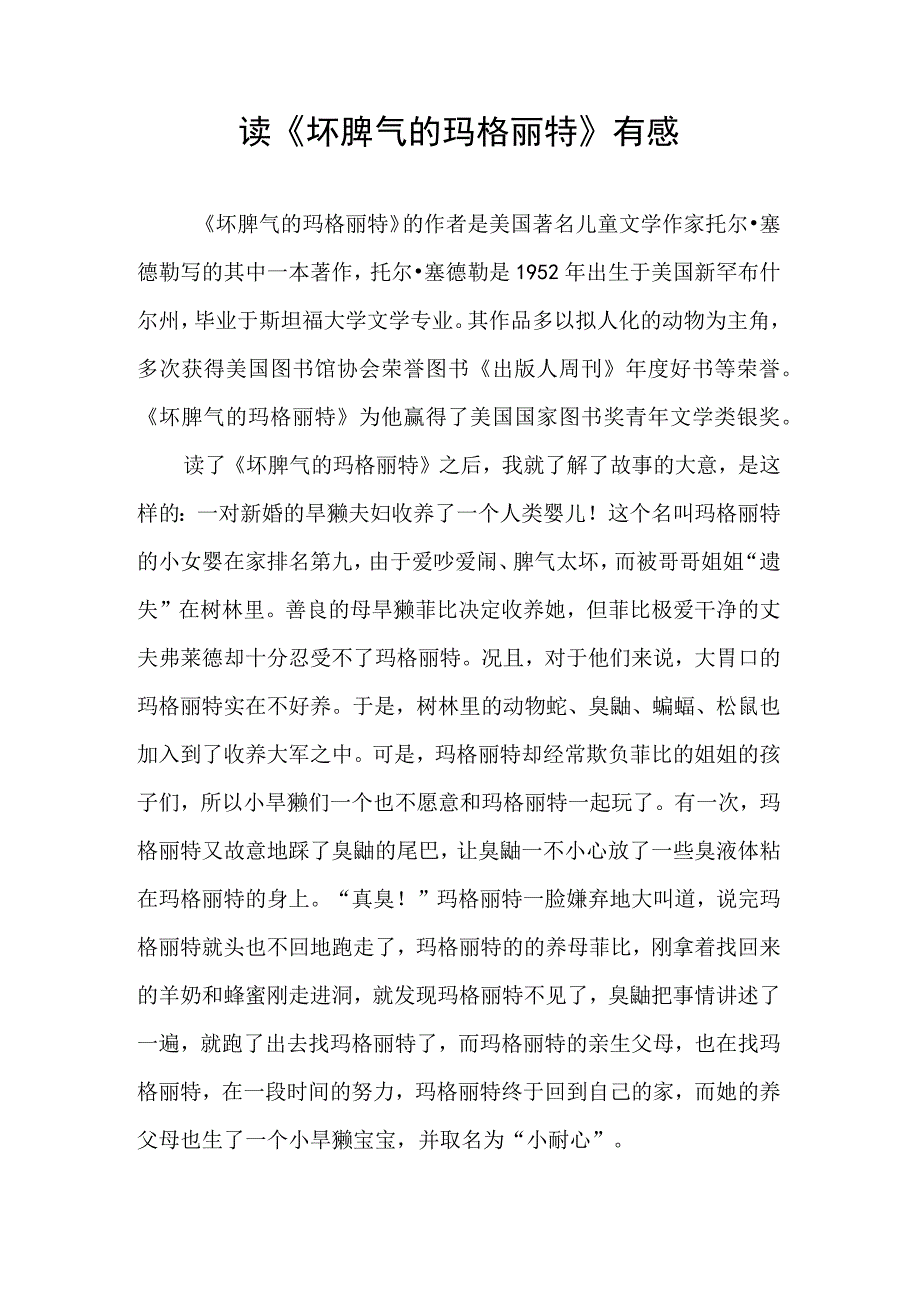 读《坏脾气的玛格丽特》有感

《坏脾气的玛格丽特》的作者是美国著名儿童文学作家托尔•塞德勒写的其中一本著作，托尔•塞德勒是1952年出生于美国新罕布什尔州，毕业于斯坦福大学文学专业。其作品多以拟人化的动物为主角，多次获得美国图书馆协会荣誉图书《出版人周刊》年度好书等荣誉。《坏脾气的玛格丽特》为他赢得了美国国家图书奖青年文学类银奖。

读了《坏脾气的玛格丽特》之后，我就了解了故事的大意，是这样的：一对新婚的旱獭夫妇收养了一个人类婴儿！这个名叫玛格丽特的小女婴在家排名第九，由于爱吵爱闹、脾气太坏，而被哥哥姐姐“遗失”在树林里。善良的母旱獭菲比决定收养她，但菲比极爱干净的丈夫弗莱德却十分忍受不了玛格丽特。况且，对于他们来说，大胃口的玛格丽特实在不好养。于是，树林里的动物蛇、臭鼬、蝙蝠、松鼠也加入到了收养大军之中。可是，玛格丽特却经常欺负菲比的姐姐的孩子们，所以小旱獭们一个也不愿意和玛格丽特一起玩了。有一次，玛格丽特又故意地踩了臭鼬的尾巴，让臭鼬一不小心放了一些臭液体粘在玛格丽特的身上。“真臭！”玛格丽特一脸嫌弃地大叫道，说完玛格丽特就头也不回地跑走了，玛格丽特的的养母菲比，刚拿着找回来的羊奶和蜂蜜刚走进洞，就发现玛格丽特不见了，臭鼬把事情讲述了一遍，就跑了出去找玛格丽特了，而玛格丽特的亲生父母，也在找玛格丽特，在一段时间的努力，玛格丽特终于回到自己的家，而她的养父母也生了一个小旱獭宝宝，并取名为“小耐心”。